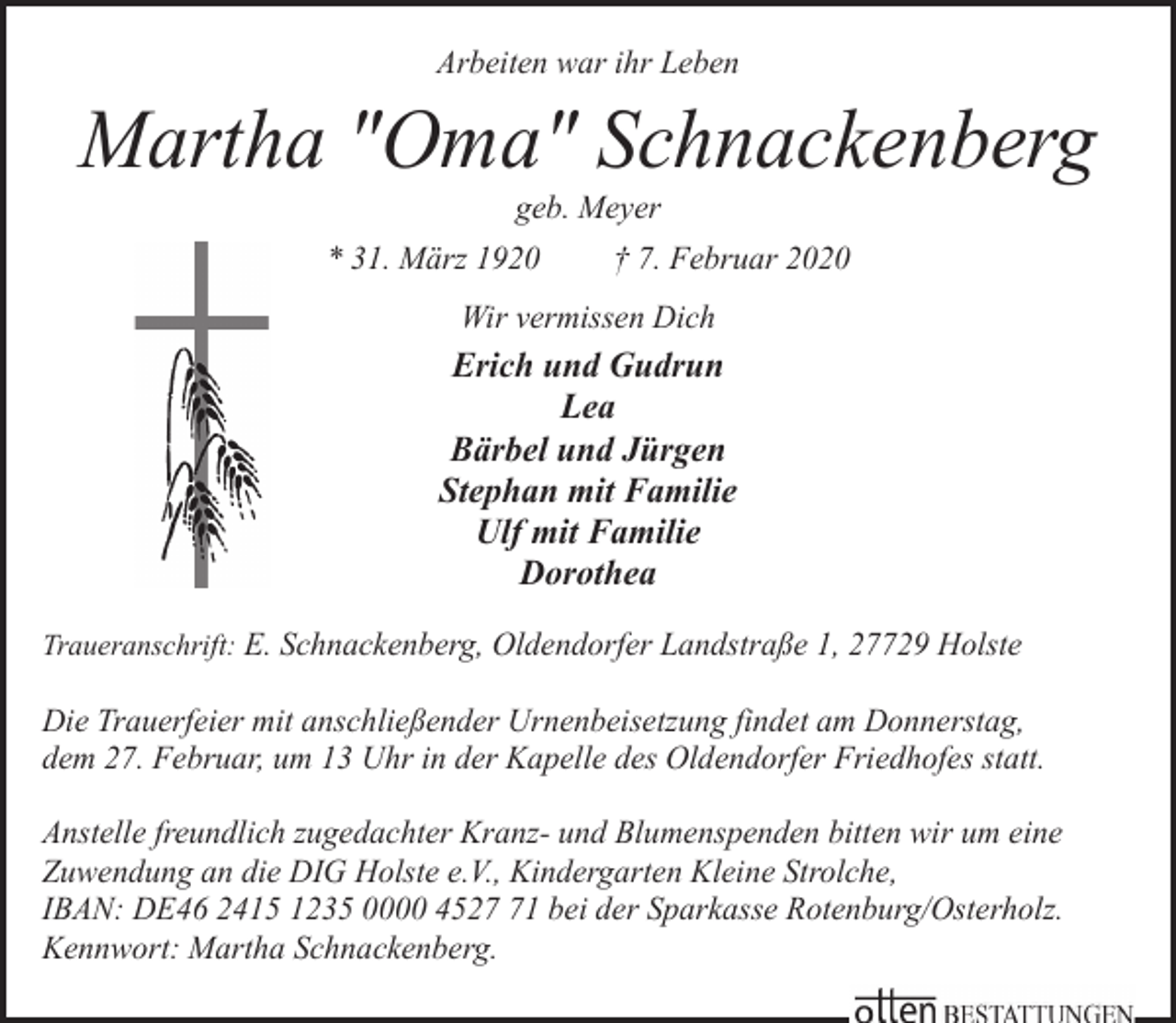 Arbeiten war ihr Leben

Martha "Oma" Schnackenberg

geb. Meyer

* 31. März 1920 † 7. Februar 2020

Wir vermissen Dich

Erich und Gudrun
Lea
Bärbel und Jürgen
Stephan mit Familie
Ulf mit Familie
Dorothea

Traueranschrift: E. Schnackenberg, Oldendorfer Landstraße 1, 27729 Holste

Die Trauerfeier mit anschließender Urnenbeisetzung findet am Donnerstag, dem 27. Februar, um 13 Uhr in der Kapelle des Oldendorfer Friedhofes statt.

Anstelle freundlich zugedachter Kranz- und Blumenspenden bitten wir um eine Zuwendung an die DIG Holste e.V., Kindergarten Kleine Strolche, IBAN: DE46 2415 1235 0000 4527 71 bei der Sparkasse Rotenburg/Osterholz. Kennwort: Martha Schnackenberg.

otten BESTATTUNGEN